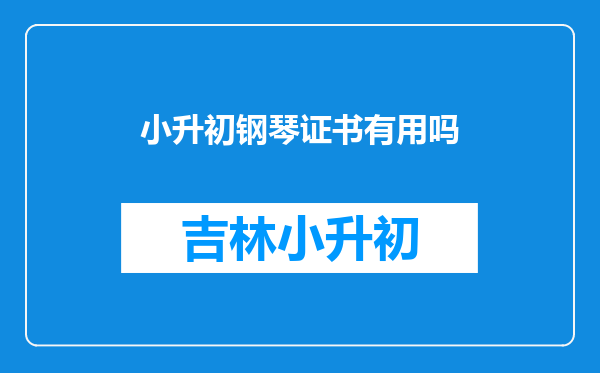 小升初钢琴证书有用吗

吉林小升初